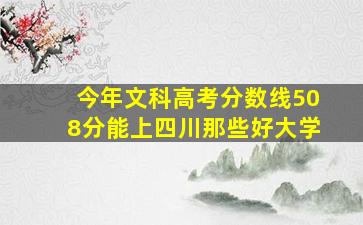 今年文科高考分数线508分能上四川那些好大学